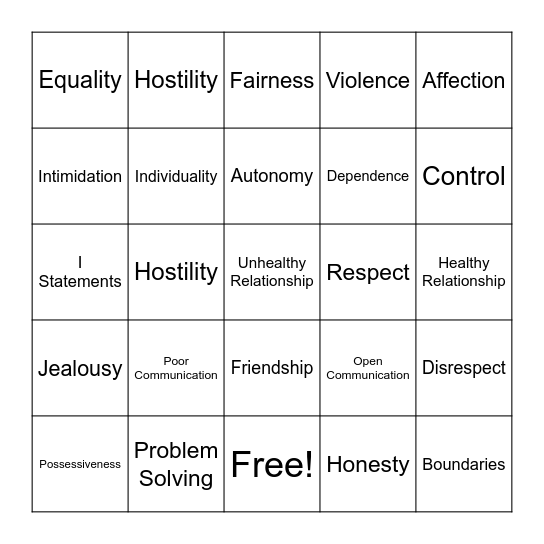 | | | | | |
|---|---|---|---|---|
| Equality | Hostility | Fairness | Violence | Affection |
| Intimidation | Individuality | Autonomy | Dependence | Control |
| I Statements | Hostility | Unhealthy Relationship | Respect | Healthy Relationship |
| Jealousy | Poor Communication | Friendship | Open Communication | Disrespect |
| Possessiveness | Problem Solving | Free! | Honesty | Boundaries |